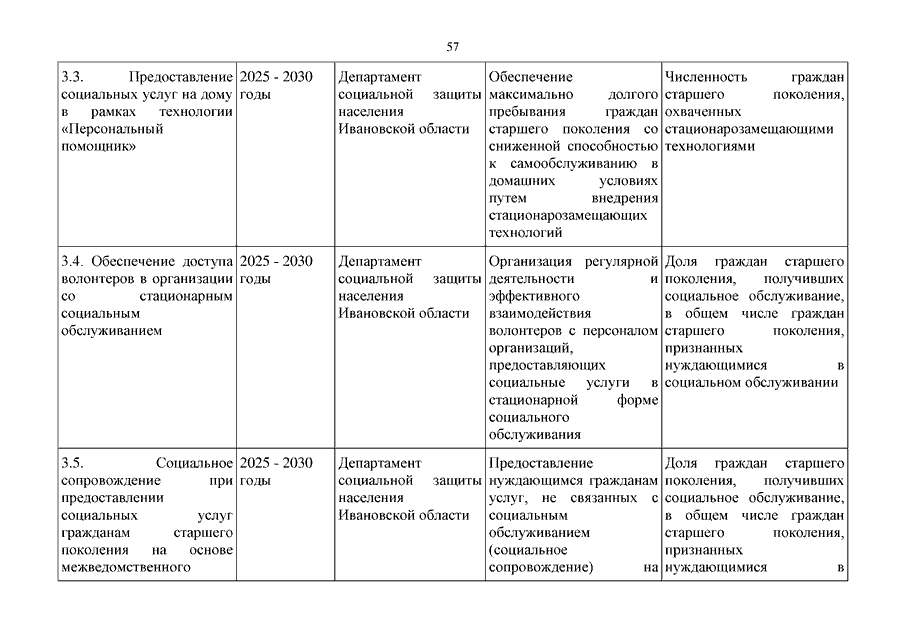 57

| | | | | |
|---|---|---|---|---|
| 3.3. Предоставление социальных услуг на дому в рамках технологии «Персональный помощник» | 2025 - 2030 годы | Департамент социальной защиты населения Ивановской области | Обеспечение максимально долгого пребывания граждан старшего поколения со сниженной способностью к самообслуживанию в домашних условиях путем внедрения стационарозамещающих технологий | Численность граждан старшего поколения, охваченных стационарозамещающими технологиями |
| 3.4. Обеспечение доступа волонтеров в организации со стационарным социальным обслуживанием | 2025 - 2030 годы | Департамент социальной защиты населения Ивановской области | Организация регулярной деятельности и эффективного взаимодействия волонтеров с персоналом организаций, предоставляющих социальные услуги в стационарной форме социального обслуживания | Доля граждан старшего поколения, получивших социальное обслуживание, в общем числе граждан старшего поколения, признанных нуждающимися в социальном обслуживании |
| 3.5. Социальное сопровождение при предоставлении социальных услуг гражданам старшего поколения на основе межведомственного | 2025 - 2030 годы | Департамент социальной защиты населения Ивановской области | Предоставление нуждающимся гражданам услуг, не связанных с социальным обслуживанием (социальное сопровождение) на | Доля граждан старшего поколения, получивших социальное обслуживание, в общем числе граждан старшего поколения, признанных нуждающимися в |